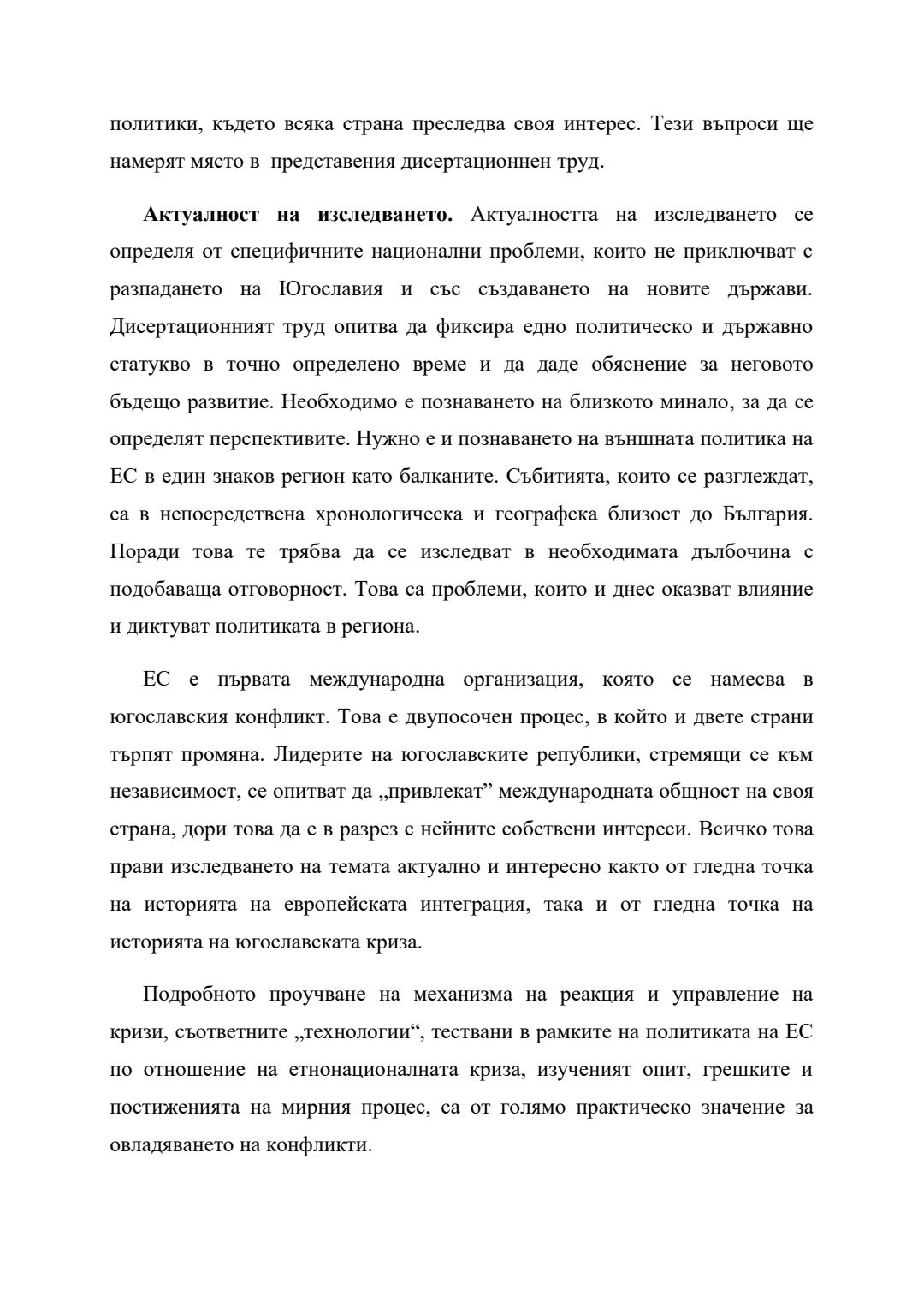 политики, където всяка страна преследва своя интерес. Тези въпроси ще намерят място в представения дисертационнен труд.

Актуалност на изследването. Актуалността на изследването се определя от специфичните национални проблеми, които не приключват с разпадането на Югославия и със създаването на новите държави. Дисертационният труд опитва да фиксира едно политическо и държавно статукво в точно определено време и да даде обяснение за неговото бъдещо развитие. Необходимо е познаването на близкото минало, за да се определят перспективите. Нужно е и познаването на външната политика на ЕС в един знаков регион като балканите. Събитията, които се разглеждат, са в непосредствена хронологическа и географска близост до България. Поради това те трябва да се изследват в необходимата дълбочина с подобаваща отговорност. Това са проблеми, които и днес оказват влияние и диктуват политиката в региона.

ЕС е първата международна организация, която се намесва в югославския конфликт. Това е двупосочен процес, в който и двете страни търпят промяна. Лидерите на югославските републики, стремящи се към независимост, се опитват да „привлекат” международната общност на своя страна, дори това да е в разрез с нейните собствени интереси. Всичко това прави изследването на темата актуално и интересно както от гледна точка на историята на европейската интеграция, така и от гледна точка на историята на югославската криза.

Подробното проучване на механизма на реакция и управление на кризи, съответните „технологии“, тествани в рамките на политиката на ЕС по отношение на етнонационалната криза, изученият опит, грешките и постиженията на мирния процес, са от голямо практическо значение за овладяването на конфликти.